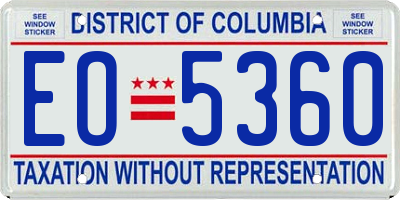 SEE WINDOW STICKER

DISTRICT OF COLUMBIA

SEE WINDOW STICKER

EO 5360

TAXATION WITHOUT REPRESENTATION